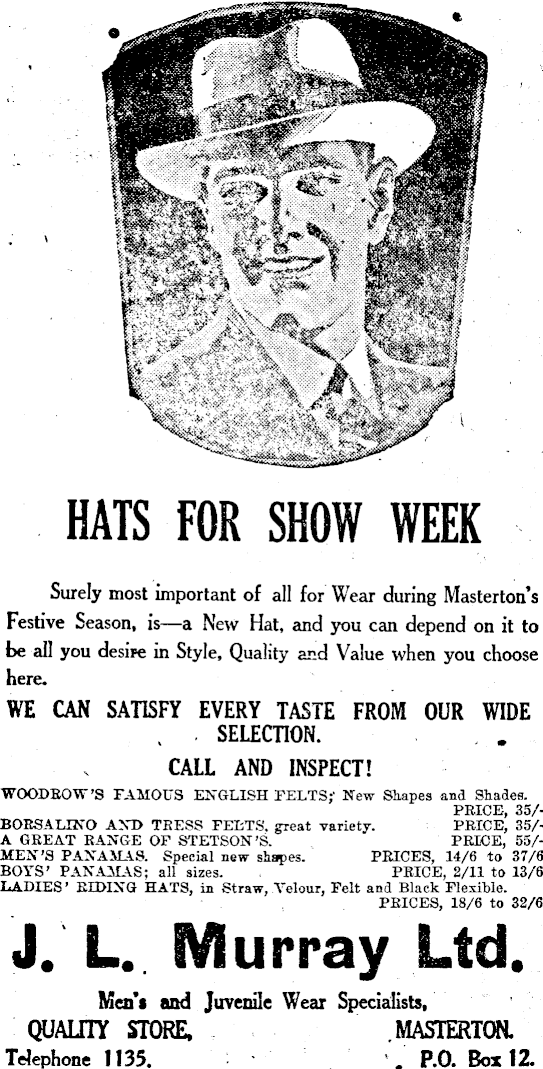 HATS FOR SHOW WEEK

Surely most important of all for Wear during Masterton's Festive Season, is—a New Hat, and you can depend on it to be all you desire in Style, Quality and Value when you choose here.

WE CAN SATISFY EVERY TASTE FROM OUR WIDE SELECTION.

CALL AND INSPECT!

WOODROW'S FAMOUS ENGLISH FELTS; New Shapes and Shades. PRICE, 35/-
BORSALINO AND TRESS FELTS, great variety. PRICE, 35/-
A GREAT RANGE OF STETSON'S. PRICE, 55/-
MEN'S PANAMAS. Special new shapes. PRICES, 14/6 to 37/6
BOYS' PANAMAS; all sizes. PRICE, 2/11 to 13/6
LADIES' RIDING HATS, in Straw, Velour, Felt and Black Flexible. PRICES, 18/6 to 32/6

J. L. Murray Ltd.

Men's and Juvenile Wear Specialists,

QUALITY STORE, MASTERTON.
Telephone 1135. P.O. Box 12.